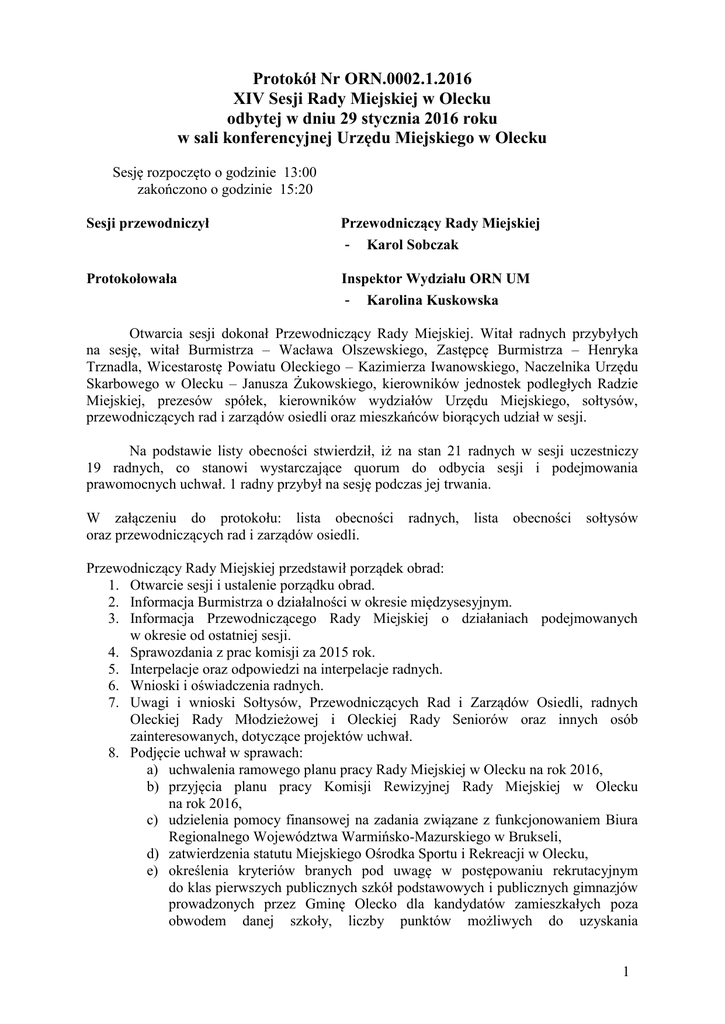 Protokół Nr ORN.0002.1.2016
XIV Sesji Rady Miejskiej w Olecku
odbytej w dniu 29 stycznia 2016 roku
w sali konferencyjnej Urzędu Miejskiego w Olecku

Sesję rozpoczęto o godzinie 13:00
zakończono o godzinie 15:20

Sesji przewodniczył
Przewodniczący Rady Miejskiej
- Karol Sobczak

Protokołowała
Inspektor Wydziału ORN UM
- Karolina Kuskowska

Otwarcia sesji dokonał Przewodniczący Rady Miejskiej. Witał radnych przybyłych na sesję, witał Burmistrza – Wacława Olszewskiego, Zastępcę Burmistrza – Henryka Trznadla, Wicestarostę Powiatu Oleckiego – Kazimierza Iwanowskiego, Naczelnika Urzędu Skarbowego w Olecku – Janusza Żukowskiego, kierowników jednostek podległych Radzie Miejskiej, prezesów spółek, kierowników wydziałów Urzędu Miejskiego, sołtysów, przewodniczących rad i zarządów osiedli oraz mieszkańców biorących udział w sesji.

Na podstawie listy obecności stwierdził, iż na stan 21 radnych w sesji uczestniczy 19 radnych, co stanowi wystarczające quorum do odbycia sesji i podejmowania prawomocnych uchwał. 1 radny przybył na sesję podczas jej trwania.

W załączeniu do protokołu: lista obecności radnych, lista obecności sołtysów oraz przewodniczących rad i zarządów osiedli.

Przewodniczący Rady Miejskiej przedstawił porządek obrad:
1. Otwarcie sesji i ustalenie porządku obrad.
2. Informacja Burmistrza o działalności w okresie międzysesyjnym.
3. Informacja Przewodniczącego Rady Miejskiej o działaniach podejmowanych w okresie od ostatniej sesji.
4. Sprawozdania z prac komisji za 2015 rok.
5. Interpelacje oraz odpowiedzi na interpelacje radnych.
6. Wnioski i oświadczenia radnych.
7. Uwagi i wnioski Sołtysów, Przewodniczących Rad i Zarządów Osiedli, radnych Oleckiej Rady Młodzieżowej i Oleckiej Rady Seniorów oraz innych osób zainteresowanych, dotyczące projektów uchwał.
8. Podjęcie uchwał w sprawach:
a) uchwalenia ramowego planu pracy Rady Miejskiej w Olecku na rok 2016,
b) przyjęcia planu pracy Komisji Rewizyjnej Rady Miejskiej w Olecku na rok 2016,
c) udzielenia pomocy finansowej na zadania związane z funkcjonowaniem Biura Regionalnego Województwa Warmińsko-Mazurskiego w Brukseli,
d) zatwierdzenia statutu Miejskiego Ośrodka Sportu i Rekreacji w Olecku,
e) określenia kryteriów branych pod uwagę w postępowaniu rekrutacyjnym do klas pierwszych publicznych szkół podstawowych i publicznych gimnazjów prowadzonych przez Gminę Olecko dla kandydatów zamieszkałych poza obwodem danej szkoły, liczby punktów możliwych do uzyskania

1